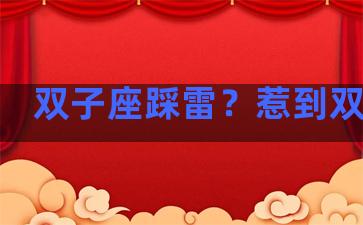 双子座踩雷？惹到双